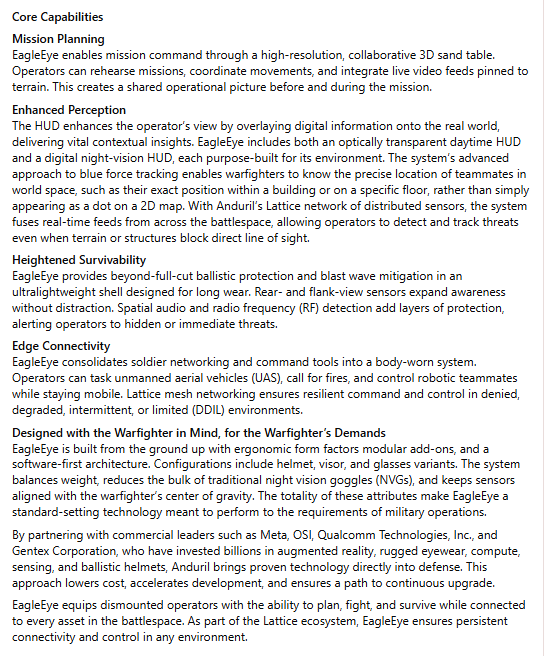 Core Capabilities

Mission Planning
EagleEye enables mission command through a high-resolution, collaborative 3D sand table. Operators can rehearse missions, coordinate movements, and integrate live video feeds pinned to terrain. This creates a shared operational picture before and during the mission.

Enhanced Perception
The HUD enhances the operator's view by overlaying digital information onto the real world, delivering vital contextual insights. EagleEye includes both an optically transparent daytime HUD and a digital night-vision HUD, each purpose-built for its environment. The system's advanced approach to blue force tracking enables warfighters to know the precise location of teammates in world space, such as their exact position within a building or on a specific floor, rather than simply appearing as a dot on a 2D map. With Anduril's Lattice network of distributed sensors, the system fuses real-time feeds from across the battlespace, allowing operators to detect and track threats even when terrain or structures block direct line of sight.

Heightened Survivability
EagleEye provides beyond-full-cut ballistic protection and blast wave mitigation in an ultralightweight shell designed for long wear. Rear- and flank-view sensors expand awareness without distraction. Spatial audio and radio frequency (RF) detection add layers of protection, alerting operators to hidden or immediate threats.

Edge Connectivity
EagleEye consolidates soldier networking and command tools into a body-worn system. Operators can task unmanned aerial vehicles (UAS), call for fires, and control robotic teammates while staying mobile. Lattice mesh networking ensures resilient command and control in denied, degraded, intermittent, or limited (DDIL) environments.

Designed with the Warfighter in Mind, for the Warfighter's Demands
EagleEye is built from the ground up with ergonomic form factors modular add-ons, and a software-first architecture. Configurations include helmet, visor, and glasses variants. The system balances weight, reduces the bulk of traditional night vision goggles (NVGs), and keeps sensors aligned with the warfighter's center of gravity. The totality of these attributes make EagleEye a standard-setting technology meant to perform to the requirements of military operations.

By partnering with commercial leaders such as Meta, OSI, Qualcomm Technologies, Inc., and Gentex Corporation, who have invested billions in augmented reality, rugged eyewear, compute, sensing, and ballistic helmets, Anduril brings proven technology directly into defense. This approach lowers cost, accelerates development, and ensures a path to continuous upgrade.

EagleEye equips dismounted operators with the ability to plan, fight, and survive while connected to every asset in the battlespace. As part of the Lattice ecosystem, EagleEye ensures persistent connectivity and control in any environment.